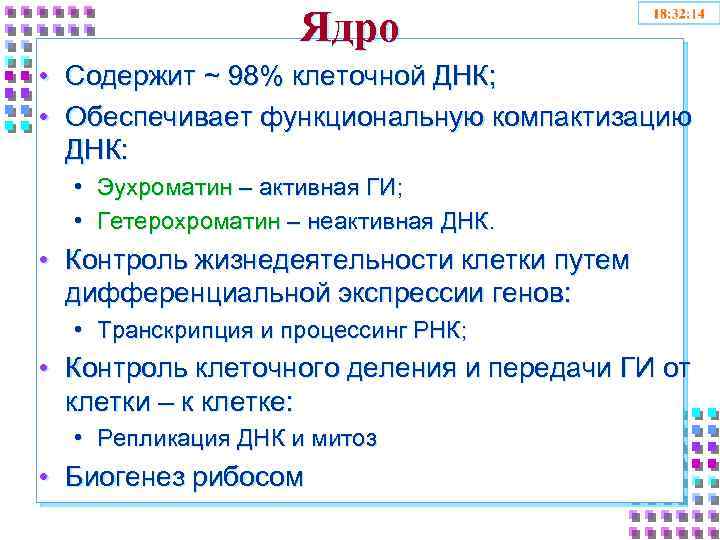 18:32:14

Ядро

• Содержит ~ 98% клеточной ДНК;
• Обеспечивает функциональную компактизацию ДНК:
  • Эухроматин – активная ГИ;
  • Гетерохроматин – неактивная ДНК.
• Контроль жизнедеятельности клетки путем дифференциальной экспрессии генов:
  • Транскрипция и процессинг РНК;
• Контроль клеточного деления и передачи ГИ от клетки – к клетке:
  • Репликация ДНК и митоз
• Биогенез рибосом